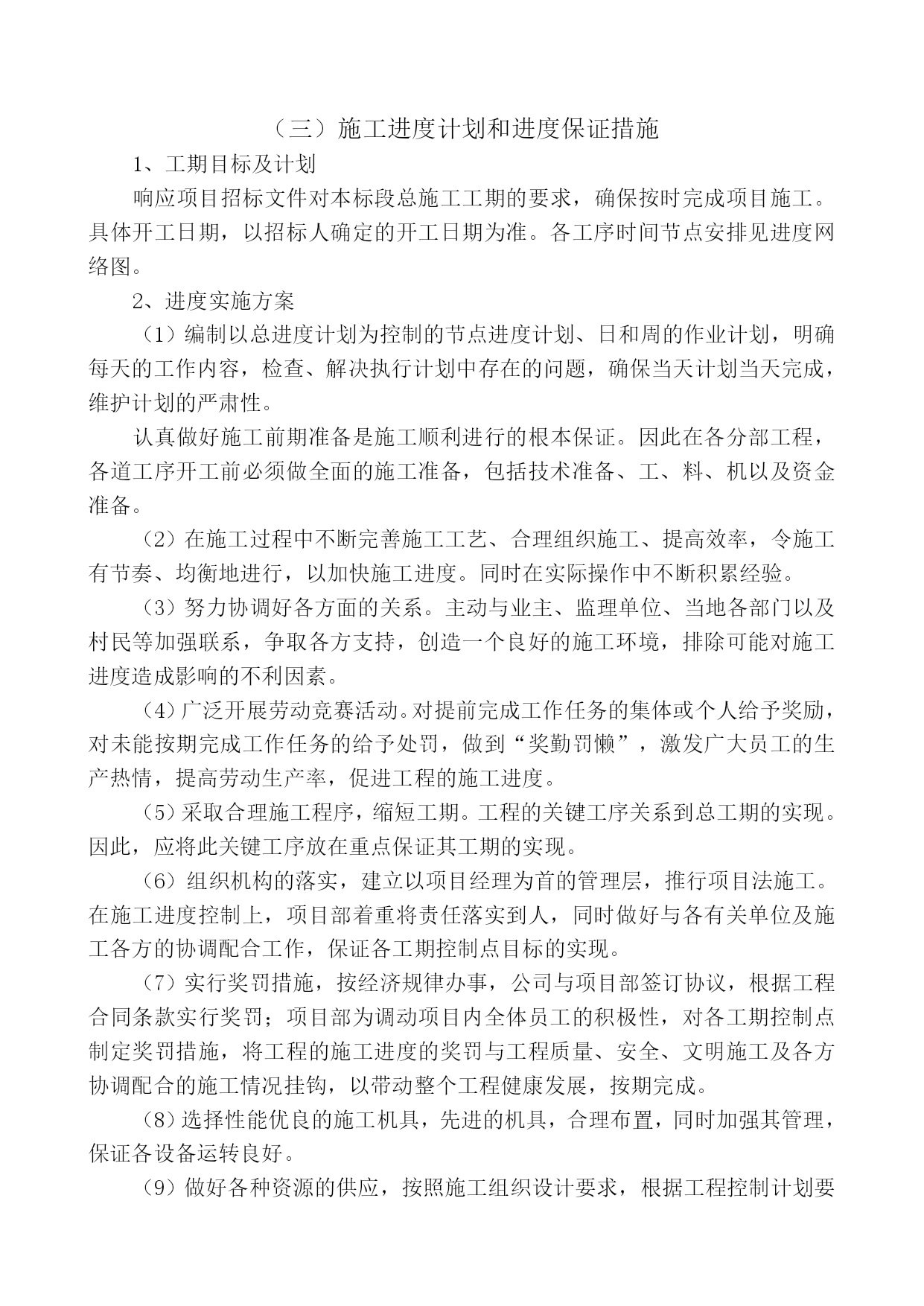 （三）施工进度计划和进度保证措施

1、工期目标及计划

响应项目招标文件对本标段总施工工期的要求，确保按时完成项目施工。具体开工日期，以招标人确定的开工日期为准。各工序时间节点安排见进度网络图。

2、进度实施方案

（1）编制以总进度计划为控制的节点进度计划、日和周的作业计划，明确每天的工作内容，检查、解决执行计划中存在的问题，确保当天计划当天完成，维护计划的严肃性。

认真做好施工前期准备是施工顺利进行的根本保证。因此在各分部工程，各道工序开工前必须做全面的施工准备，包括技术准备、工、料、机以及资金准备。

（2）在施工过程中不断完善施工工艺、合理组织施工、提高效率，令施工有节奏、均衡地进行，以加快施工进度。同时在实际操作中不断积累经验。

（3）努力协调好各方面的关系。主动与业主、监理单位、当地各部门以及村民等加强联系，争取各方支持，创造一个良好的施工环境，排除可能对施工进度造成影响的不利因素。

（4）广泛开展劳动竞赛活动。对提前完成工作任务的集体或个人给予奖励，对未能按期完成工作任务的给予处罚，做到“奖勤罚懒”，激发广大员工的生产热情，提高劳动生产率，促进工程的施工进度。

（5）采取合理施工程序，缩短工期。工程的关键工序关系到总工期的实现。因此，应将此关键工序放在重点保证其工期的实现。

（6）组织机构的落实，建立以项目经理为首的管理层，推行项目法施工。在施工进度控制上，项目部着重将责任落实到人，同时做好与各有关单位及施工各方的协调配合工作，保证各工期控制点目标的实现。

（7）实行奖罚措施，按经济规律办事，公司与项目部签订协议，根据工程合同条款实行奖罚；项目部为调动项目内全体员工的积极性，对各工期控制点制定奖罚措施，将工程的施工进度的奖罚与工程质量、安全、文明施工及各方协调配合的施工情况挂钩，以带动整个工程健康发展，按期完成。

（8）选择性能优良的施工机具，先进的机具，合理布置，同时加强其管理，保证各设备运转良好。

（9）做好各种资源的供应，按照施工组织设计要求，根据工程控制计划要